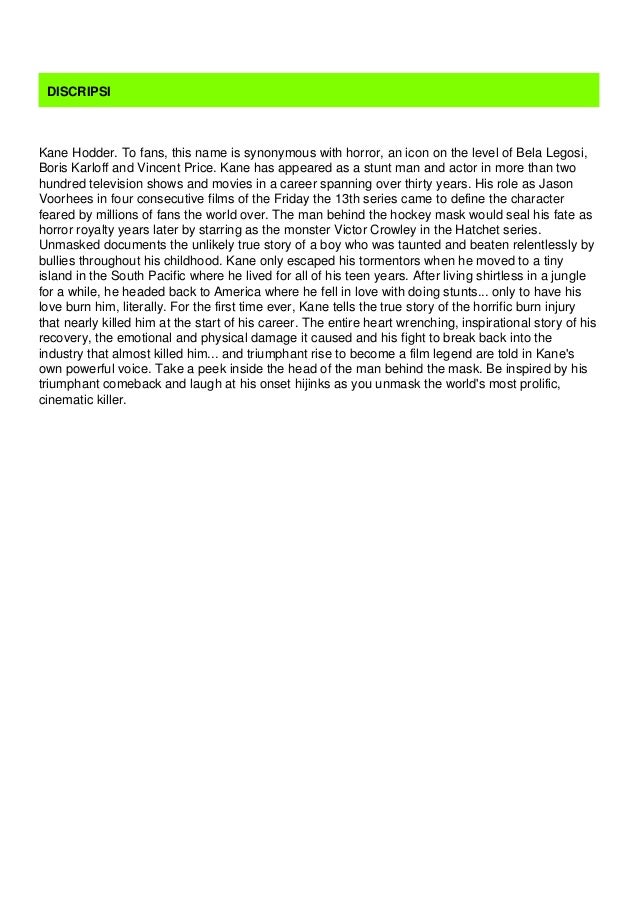 DISCRIPSI

Kane Hodder. To fans, this name is synonymous with horror, an icon on the level of Bela Legosi, Boris Karloff and Vincent Price. Kane has appeared as a stunt man and actor in more than two hundred television shows and movies in a career spanning over thirty years. His role as Jason Voorhees in four consecutive films of the Friday the 13th series came to define the character feared by millions of fans the world over. The man behind the hockey mask would seal his fate as horror royalty years later by starring as the monster Victor Crowley in the Hatchet series. Unmasked documents the unlikely true story of a boy who was taunted and beaten relentlessly by bullies throughout his childhood. Kane only escaped his tormentors when he moved to a tiny island in the South Pacific where he lived for all of his teen years. After living shirtless in a jungle for a while, he headed back to America where he fell in love with doing stunts... only to have his love burn him, literally. For the first time ever, Kane tells the true story of the horrific burn injury that nearly killed him at the start of his career. The entire heart wrenching, inspirational story of his recovery, the emotional and physical damage it caused and his fight to break back into the industry that almost killed him... and triumphant rise to become a film legend are told in Kane's own powerful voice. Take a peek inside the head of the man behind the mask. Be inspired by his triumphant comeback and laugh at his onset hijinks as you unmask the world's most prolific, cinematic killer.